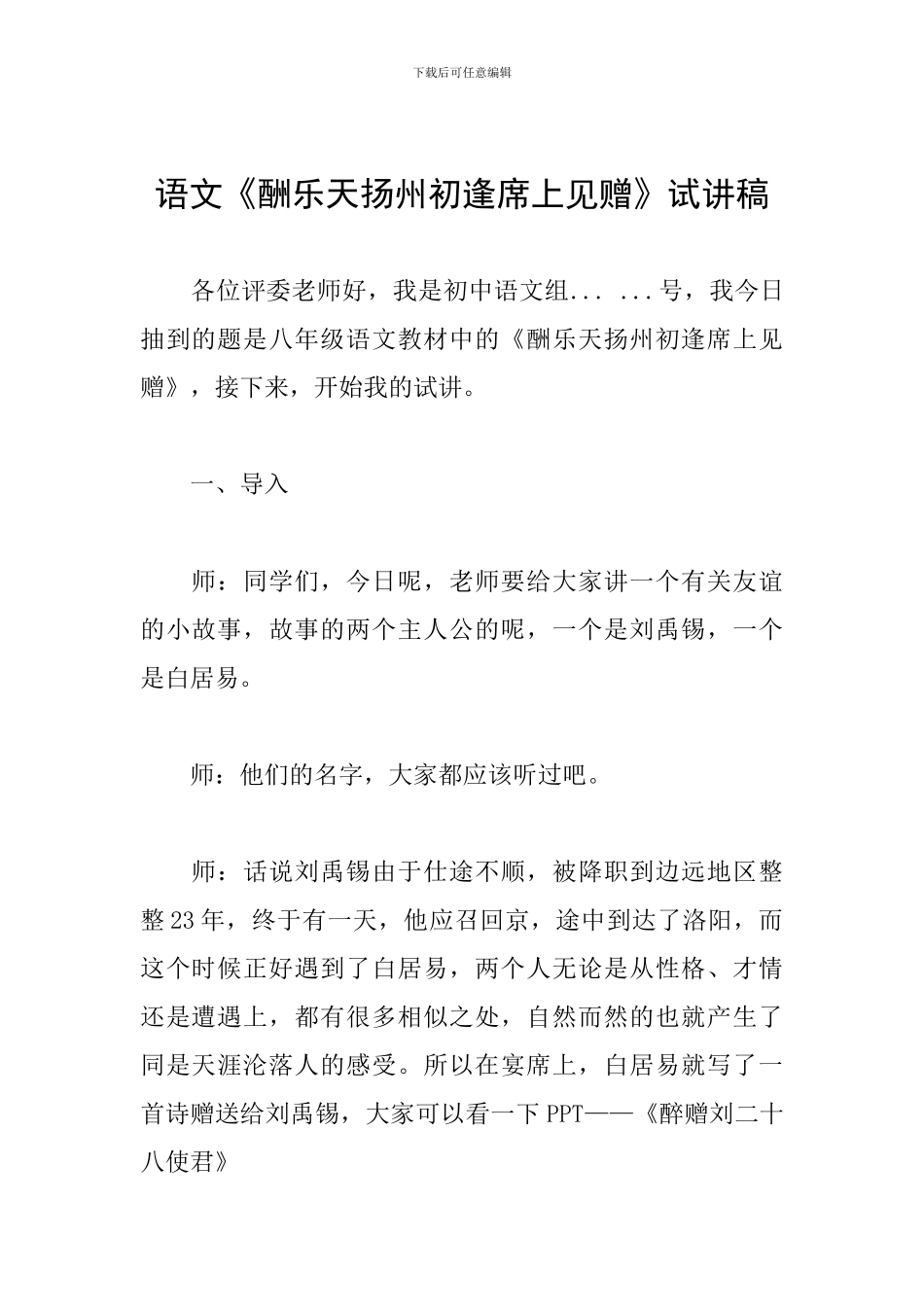 下载后可任意编辑

语文《酬乐天扬州初逢席上见赠》试讲稿

各位评委老师好，我是初中语文组... ...号，我今日抽到的题是八年级语文教材中的《酬乐天扬州初逢席上见赠》，接下来，开始我的试讲。

一、导入

师：同学们，今日呢，老师要给大家讲一个有关友谊的小故事，故事的两个主人公的呢，一个是刘禹锡，一个是白居易。

师：他们的名字，大家都应该听过吧。

师：话说刘禹锡由于仕途不顺，被降职到边远地区整整23年，终于有一天，他应召回京，途中到达了洛阳，而这个时候正好遇到了白居易，两个人无论是从性格、才情还是遭遇上，都有很多相似之处，自然而然的也就产生了同是天涯沦落人的感受。所以在宴席上，白居易就写了一首诗赠送给刘禹锡，大家可以看一下PPT——《醉赠刘二十八使君》